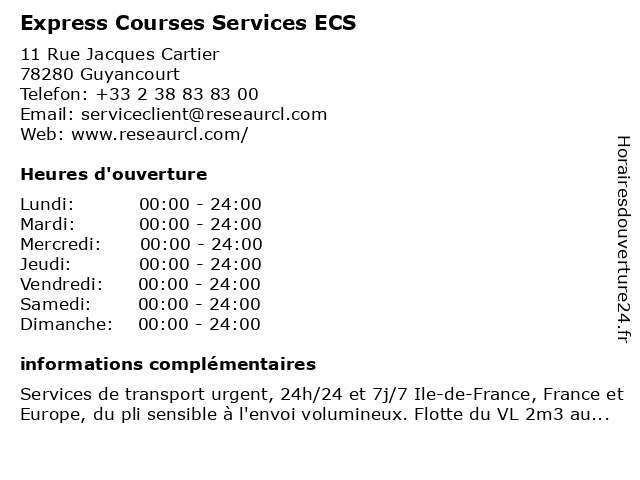 Express Courses Services ECS

11 Rue Jacques Cartier
78280 Guyancourt
Telefon: +33 2 38 83 83 00
Email: serviceclient@reseaurcl.com
Web: www.reseaurcl.com/

Heures d'ouverture

Lundi: 00:00 - 24:00
Mardi: 00:00 - 24:00
Mercredi: 00:00 - 24:00
Jeudi: 00:00 - 24:00
Vendredi: 00:00 - 24:00
Samedi: 00:00 - 24:00
Dimanche: 00:00 - 24:00

informations complémentaires

Services de transport urgent, 24h/24 et 7j/7 Ile-de-France, France et Europe, du pli sensible à l'envoi volumineux. Flotte du VL 2m3 au...

Horairesdouverture24.fr